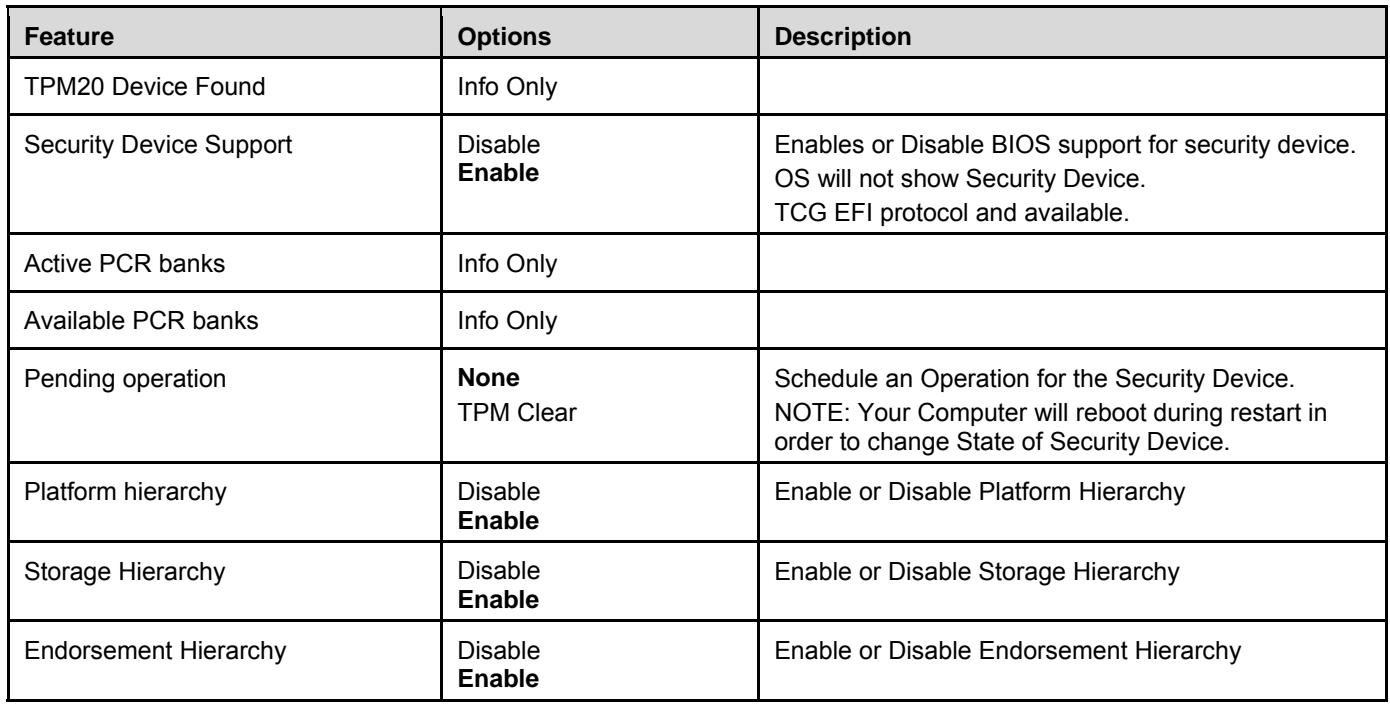 | Feature | Options | Description |
|---|---|---|
| TPM20 Device Found | Info Only | |
| Security Device Support | Disable Enable | Enables or Disable BIOS support for security device. OS will not show Security Device. TCG EFI protocol and available. |
| Active PCR banks | Info Only | |
| Available PCR banks | Info Only | |
| Pending operation | None TPM Clear | Schedule an Operation for the Security Device. NOTE: Your Computer will reboot during restart in order to change State of Security Device. |
| Platform hierarchy | Disable Enable | Enable or Disable Platform Hierarchy |
| Storage Hierarchy | Disable Enable | Enable or Disable Storage Hierarchy |
| Endorsement Hierarchy | Disable Enable | Enable or Disable Endorsement Hierarchy |